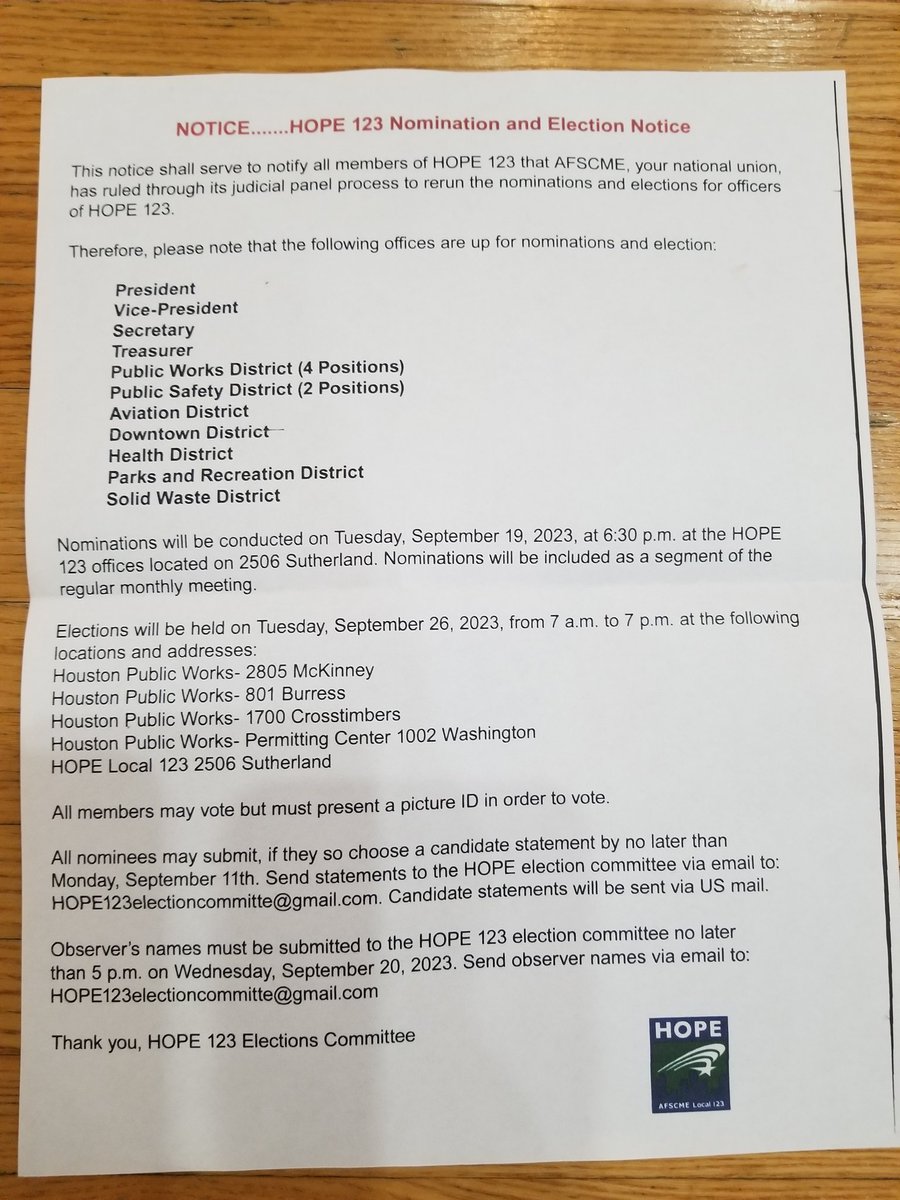 NOTICE.......HOPE 123 Nomination and Election Notice

This notice shall serve to notify all members of HOPE 123 that AFSCME, your national union, has ruled through its judicial panel process to rerun the nominations and elections for officers of HOPE 123.

Therefore, please note that the following offices are up for nominations and election:

President
Vice-President
Secretary
Treasurer
Public Works District (4 Positions)
Public Safety District (2 Positions)
Aviation District
Downtown District
Health District
Parks and Recreation District
Solid Waste District

Nominations will be conducted on Tuesday, September 19, 2023, at 6:30 p.m. at the HOPE 123 offices located on 2506 Sutherland. Nominations will be included as a segment of the regular monthly meeting.

Elections will be held on Tuesday, September 26, 2023, from 7 a.m. to 7 p.m. at the following locations and addresses:
Houston Public Works- 2805 McKinney
Houston Public Works- 801 Burress
Houston Public Works- 1700 Crosstimbers
Houston Public Works- Permitting Center 1002 Washington
HOPE Local 123 2506 Sutherland

All members may vote but must present a picture ID in order to vote.

All nominees may submit, if they so choose a candidate statement by no later than Monday, September 11th. Send statements to the HOPE election committee via email to: HOPE123electioncommitte@gmail.com. Candidate statements will be sent via US mail.

Observer's names must be submitted to the HOPE 123 election committee no later than 5 p.m. on Wednesday, September 20, 2023. Send observer names via email to: HOPE123electioncommitte@gmail.com

Thank you, HOPE 123 Elections Committee

HOPE
AFSCME Local 123